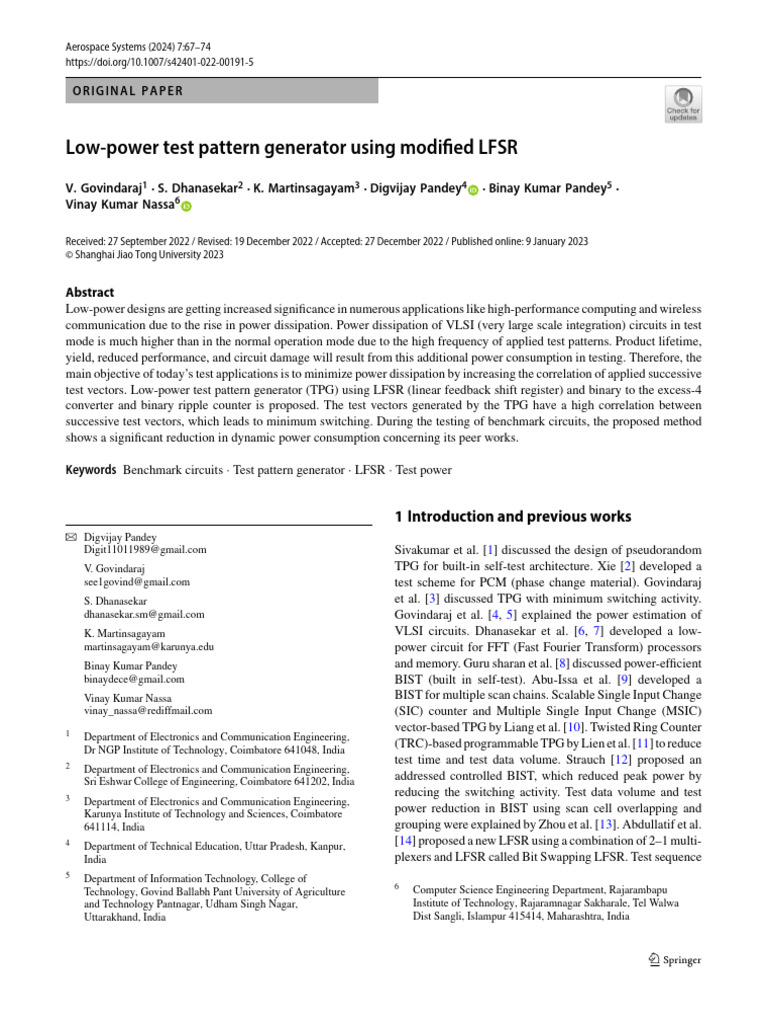 Aerospace Systems (2024) 7:67–74
https://doi.org/10.1007/s42401-022-00191-5

ORIGINAL PAPER

Check for updates

Low-power test pattern generator using modified LFSR

V. Govindaraj$^1$ · S. Dhanasekar$^2$ · K. Martinsagayam$^3$ · Digvijay Pandey$^4$ · Binay Kumar Pandey$^5$ · Vinay Kumar Nassa$^6$

Received: 27 September 2022 / Revised: 19 December 2022 / Accepted: 27 December 2022 / Published online: 9 January 2023
© Shanghai Jiao Tong University 2023

Abstract
Low-power designs are getting increased significance in numerous applications like high-performance computing and wireless communication due to the rise in power dissipation. Power dissipation of VLSI (very large scale integration) circuits in test mode is much higher than in the normal operation mode due to the high frequency of applied test patterns. Product lifetime, yield, reduced performance, and circuit damage will result from this additional power consumption in testing. Therefore, the main objective of today's test applications is to minimize power dissipation by increasing the correlation of applied successive test vectors. Low-power test pattern generator (TPG) using LFSR (linear feedback shift register) and binary to the excess-4 converter and binary ripple counter is proposed. The test vectors generated by the TPG have a high correlation between successive test vectors, which leads to minimum switching. During the testing of benchmark circuits, the proposed method shows a significant reduction in dynamic power consumption concerning its peer works.

Keywords Benchmark circuits · Test pattern generator · LFSR · Test power

✉ Digvijay Pandey
Digit11011989@gmail.com

V. Govindaraj
see1govind@gmail.com

S. Dhanasekar
dhanasekar.sm@gmail.com

K. Martinsagayam
martinsagayam@karunya.edu

Binay Kumar Pandey
binaydece@gmail.com

Vinay Kumar Nassa
vinay_nassa@rediffmail.com

$^1$ Department of Electronics and Communication Engineering, Dr NGP Institute of Technology, Coimbatore 641048, India

$^2$ Department of Electronics and Communication Engineering, Sri Eshwar College of Engineering, Coimbatore 641202, India

$^3$ Department of Electronics and Communication Engineering, Karunya Institute of Technology and Sciences, Coimbatore 641114, India

$^4$ Department of Technical Education, Uttar Pradesh, Kanpur, India

$^5$ Department of Information Technology, College of Technology, Govind Ballabh Pant University of Agriculture and Technology Pantnagar, Udham Singh Nagar, Uttarakhand, India

1 Introduction and previous works

Sivakumar et al. [1] discussed the design of pseudorandom TPG for built-in self-test architecture. Xie [2] developed a test scheme for PCM (phase change material). Govindaraj et al. [3] discussed TPG with minimum switching activity. Govindaraj et al. [4, 5] explained the power estimation of VLSI circuits. Dhanasekar et al. [6, 7] developed a low-power circuit for FFT (Fast Fourier Transform) processors and memory. Guru sharan et al. [8] discussed power-efficient BIST (built in self-test). Abu-Issa et al. [9] developed a BIST for multiple scan chains. Scalable Single Input Change (SIC) counter and Multiple Single Input Change (MSIC) vector-based TPG by Liang et al. [10]. Twisted Ring Counter (TRC)-based programmable TPG by Lien et al. [11] to reduce test time and test data volume. Strauch [12] proposed an addressed controlled BIST, which reduced peak power by reducing the switching activity. Test data volume and test power reduction in BIST using scan cell overlapping and grouping were explained by Zhou et al. [13]. Abdullatif et al. [14] proposed a new LFSR using a combination of 2–1 multiplexers and LFSR called Bit Swapping LFSR. Test sequence

$^6$ Computer Science Engineering Department, Rajarambapu Institute of Technology, Rajaramnagar Sakharale, Tel Walwa Dist Sangli, Islampur 415414, Maharashtra, India

Springer